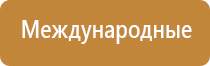 Международные